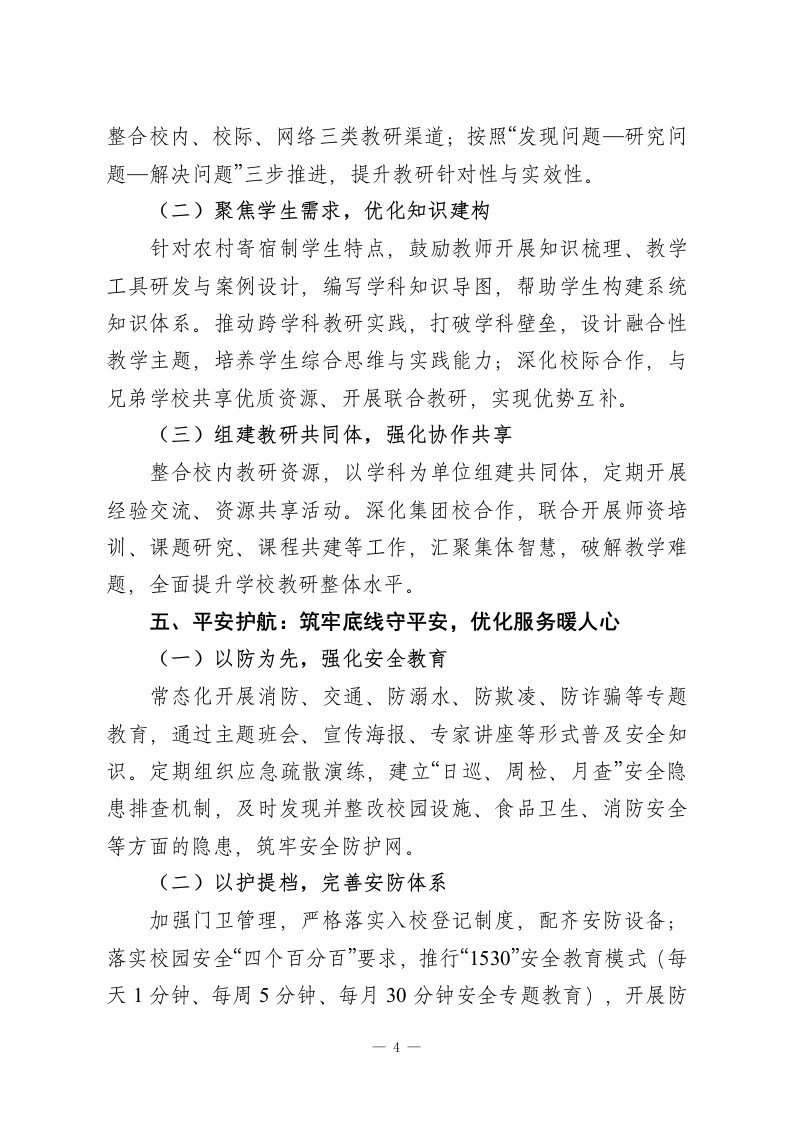 整合校内、校际、网络三类教研渠道；按照“发现问题—研究问题—解决问题”三步推进，提升教研针对性与实效性。

（二）聚焦学生需求，优化知识建构

针对农村寄宿制学生特点，鼓励教师开展知识梳理、教学工具研发与案例设计，编写学科知识导图，帮助学生构建系统知识体系。推动跨学科教研实践，打破学科壁垒，设计融合性教学主题，培养学生综合思维与实践能力；深化校际合作，与兄弟学校共享优质资源、开展联合教研，实现优势互补。

（三）组建教研共同体，强化协作共享

整合校内教研资源，以学科为单位组建共同体，定期开展经验交流、资源共享活动。深化集团校合作，联合开展师资培训、课题研究、课程共建等工作，汇聚集体智慧，破解教学难题，全面提升学校教研整体水平。

五、平安护航：筑牢底线守平安，优化服务暖人心

（一）以防为先，强化安全教育

常态化开展消防、交通、防溺水、防欺凌、防诈骗等专题教育，通过主题班会、宣传海报、专家讲座等形式普及安全知识。定期组织应急疏散演练，建立“日巡、周检、月查”安全隐患排查机制，及时发现并整改校园设施、食品卫生、消防安全等方面的隐患，筑牢安全防护网。

（二）以护提档，完善安防体系

加强门卫管理，严格落实入校登记制度，配齐安防设备；落实校园安全“四个百分百”要求，推行“1530”安全教育模式（每天1分钟、每周5分钟、每月30分钟安全专题教育），开展防

— 4 —